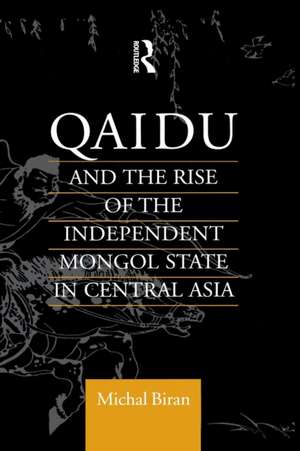 ROUTLEDGE

QAIDU

AND THE RISE OF THE INDEPENDENT MONGOL STATE IN CENTRAL ASIA

Michal Biran